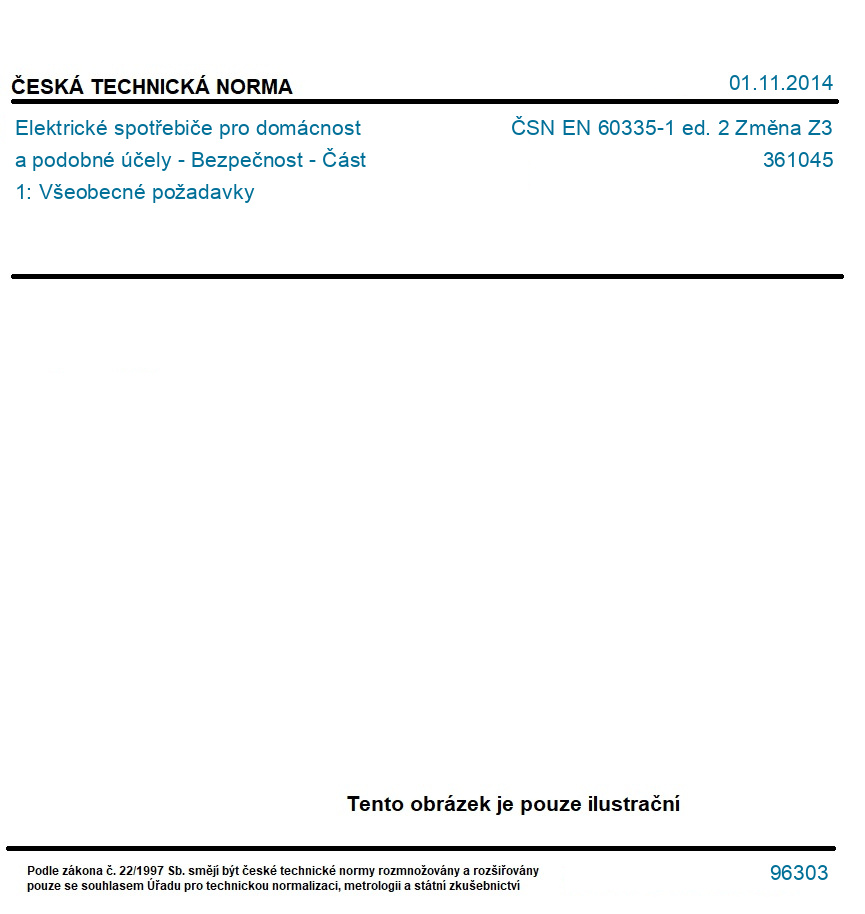 ČESKÁ TECHNICKÁ NORMA

01.11.2014

Elektrické spotřebiče pro domácnost a podobné účely - Bezpečnost - Část 1: Všeobecné požadavky

ČSN EN 60335-1 ed. 2 Změna Z3
361045

Tento obrázek je pouze ilustrační

Podle zákona č. 22/1997 Sb. smějí být české technické normy rozmnožovány a rozšiřovány pouze se souhlasem Úřadu pro technickou normalizaci, metrologii a státní zkušebnictví

96303